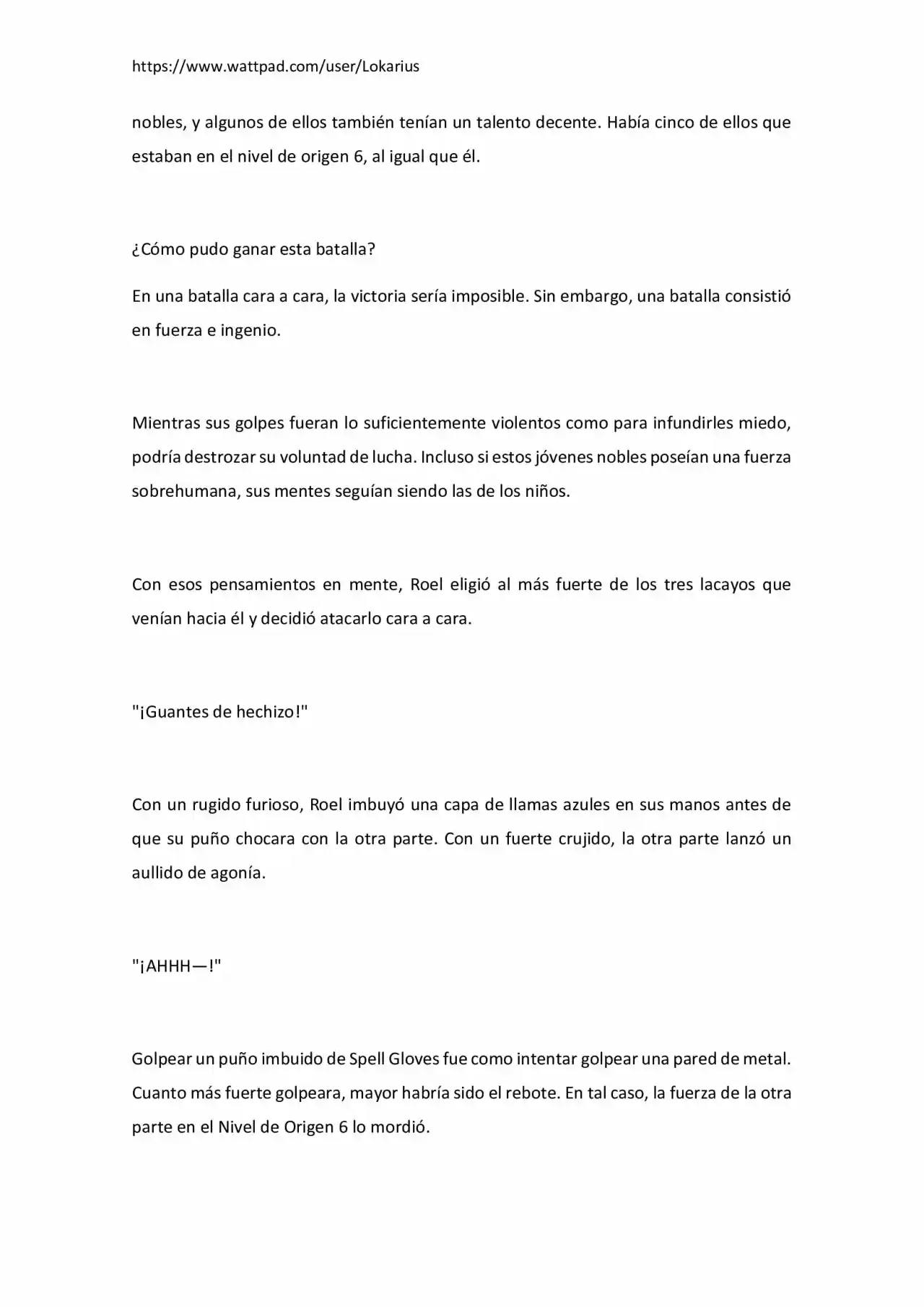 https://www.wattpad.com/user/Lokarius

nobles, y algunos de ellos también tenían un talento decente. Había cinco de ellos que estaban en el nivel de origen 6, al igual que él.

¿Cómo pudo ganar esta batalla?

En una batalla cara a cara, la victoria sería imposible. Sin embargo, una batalla consistió en fuerza e ingenio.

Mientras sus golpes fueran lo suficientemente violentos como para infundirles miedo, podría destrozar su voluntad de lucha. Incluso si estos jóvenes nobles poseían una fuerza sobrehumana, sus mentes seguían siendo las de los niños.

Con esos pensamientos en mente, Roel eligió al más fuerte de los tres lacayos que venían hacia él y decidió atacarlo cara a cara.

"¡Guantes de hechizo!"

Con un rugido furioso, Roel imbuyó una capa de llamas azules en sus manos antes de que su puño chocara con la otra parte. Con un fuerte crujido, la otra parte lanzó un aullido de agonía.

"¡AHHH—!"

Golpear un puño imbuido de Spell Gloves fue como intentar golpear una pared de metal. Cuanto más fuerte golpeara, mayor habría sido el rebote. En tal caso, la fuerza de la otra parte en el Nivel de Origen 6 lo mordió.